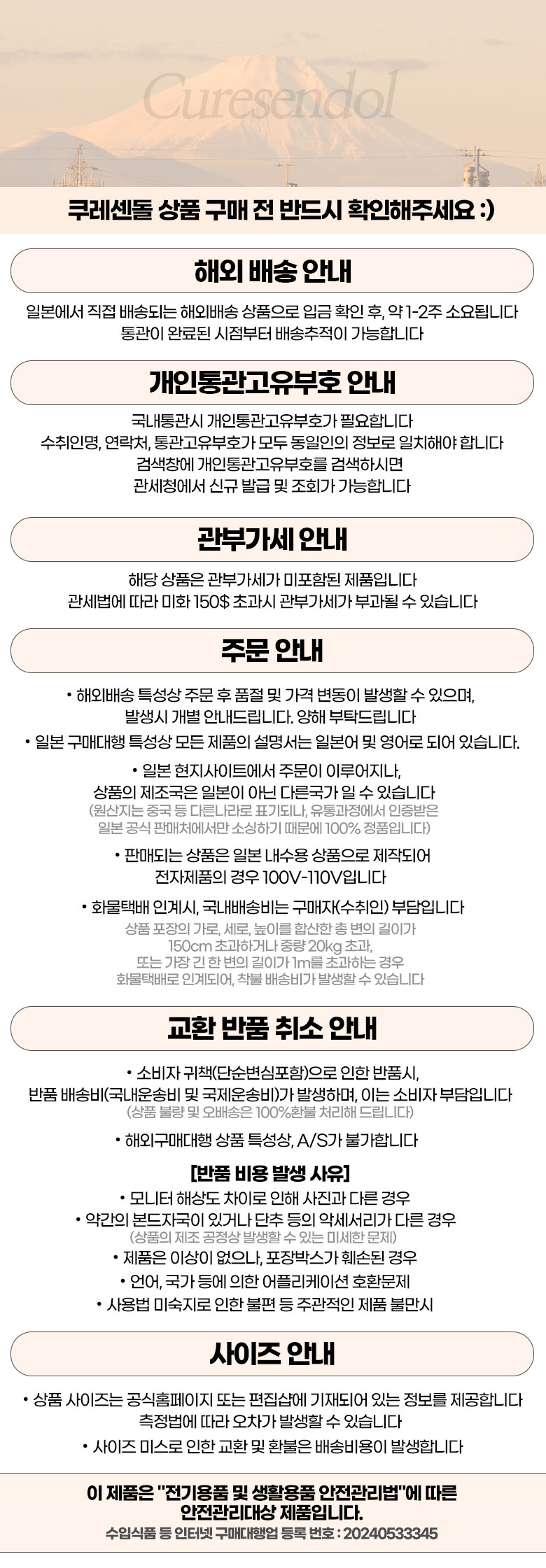 Curesendol

쿠레센돌 상품 구매 전 반드시 확인해주세요 :)

해외 배송 안내

일본에서 직접 배송되는 해외배송 상품으로 입금 확인 후, 약 1-2주 소요됩니다
통관이 완료된 시점부터 배송추적이 가능합니다

개인통관고유부호 안내

국내통관시 개인통관고유부호가 필요합니다
수취인명, 연락처, 통관고유부호가 모두 동일인의 정보로 일치해야 합니다
검색창에 개인통관고유부호를 검색하시면
관세청에서 신규 발급 및 조회가 가능합니다

관부가세 안내

해당 상품은 관부가세가 미포함된 제품입니다
관세법에 따라 미화 150$ 초과시 관부가세가 부과될 수 있습니다

주문 안내

• 해외배송 특성상 주문 후 품절 및 가격 변동이 발생할 수 있으며,
발생시 개별 안내드립니다. 양해 부탁드립니다

• 일본 구매대행 특성상 모든 제품의 설명서는 일본어 및 영어로 되어 있습니다.

• 일본 현지사이트에서 주문이 이루어지나,
상품의 제조국은 일본이 아닌 다른국가 일 수 있습니다
(원산지는 중국 등 다른나라로 표기되나, 유통과정에서 인증받은
일본 공식 판매처에서만 소싱하기 때문에 100% 정품입니다)

• 판매되는 상품은 일본 내수용 상품으로 제작되어
전자제품의 경우 100V-110V입니다

• 화물택배 인계시, 국내배송비는 구매자(수취인) 부담입니다
상품 포장의 가로, 세로, 높이를 합산한 총 변의 길이가
150cm 초과하거나 중량 20kg 초과,
또는 가장 긴 한 변의 길이가 1m를 초과하는 경우
화물택배로 인계되어, 착불 배송비가 발생할 수 있습니다

교환 반품 취소 안내

• 소비자 귀책(단순변심포함)으로 인한 반품시,
반품 배송비(국내운송비 및 국제운송비)가 발생하며, 이는 소비자 부담입니다
(상품 불량 및 오배송은 100%환불 처리해 드립니다)

• 해외구매대행 상품 특성상, A/S가 불가합니다

[반품 비용 발생 사유]
• 모니터 해상도 차이로 인해 사진과 다른 경우
• 약간의 본드자국이 있거나 단추 등의 악세서리가 다른 경우
(상품의 제조 공정상 발생할 수 있는 미세한 문제)
• 제품은 이상이 없으나, 포장박스가 훼손된 경우
• 언어, 국가 등에 의한 어플리케이션 호환문제
• 사용법 미숙지로 인한 불편 등 주관적인 제품 불만시

사이즈 안내

• 상품 사이즈는 공식홈페이지 또는 편집샵에 기재되어 있는 정보를 제공합니다
측정법에 따라 오차가 발생할 수 있습니다
• 사이즈 미스로 인한 교환 및 환불은 배송비용이 발생합니다

이 제품은 "전기용품 및 생활용품 안전관리법"에 따른
안전관리대상 제품입니다.
수입식품 등 인터넷 구매대행업 등록 번호 : 20240533345